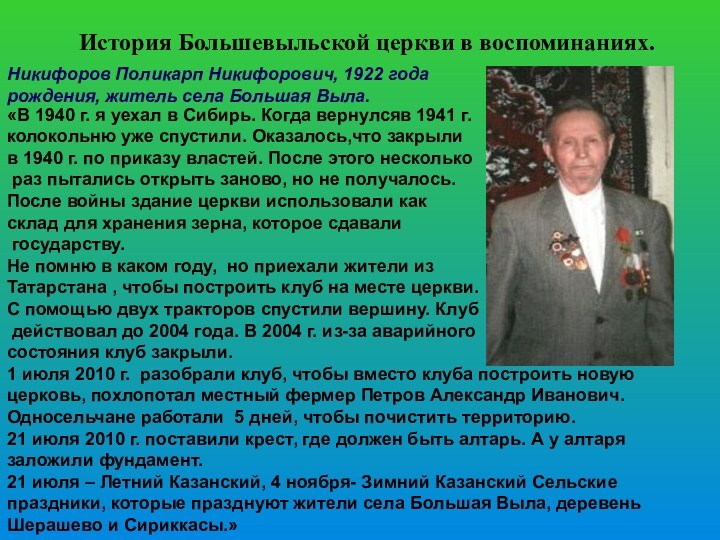 История Большевыльской церкви в воспоминаниях.

Никифоров Поликарп Никифорович, 1922 года рождения, житель села Большая Выла.

«В 1940 г. я уехал в Сибирь. Когда вернулсяв 1941 г. колокольню уже спустили. Оказалось,что закрыли в 1940 г. по приказу властей. После этого несколько раз пытались открыть заново, но не получалось.
После войны здание церкви использовали как склад для хранения зерна, которое сдавали государству.
Не помню в каком году, но приехали жители из Татарстана , чтобы построить клуб на месте церкви. С помощью двух тракторов спустили вершину. Клуб действовал до 2004 года. В 2004 г. из-за аварийного состояния клуб закрыли.
1 июля 2010 г. разобрали клуб, чтобы вместо клуба построить новую церковь, похлопотал местный фермер Петров Александр Иванович. Односельчане работали 5 дней, чтобы почистить территорию.
21 июля 2010 г. поставили крест, где должен быть алтарь. А у алтаря заложили фундамент.
21 июля – Летний Казанский, 4 ноября- Зимний Казанский Сельские праздники, которые празднуют жители села Большая Выла, деревень Шерашево и Сириккасы.»